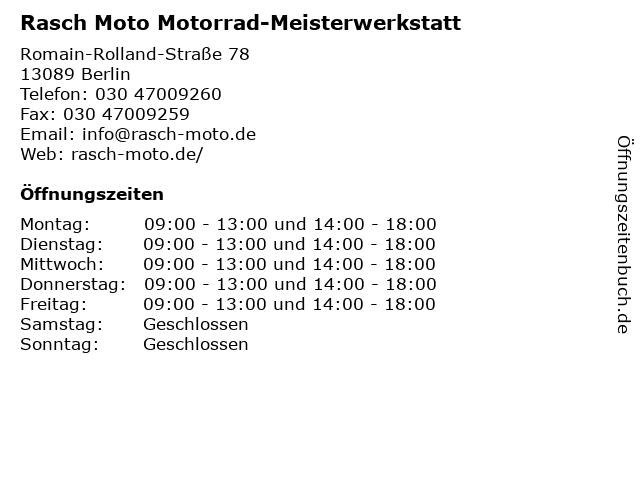 Rasch Moto Motorrad-Meisterwerkstatt

Romain-Rolland-Straße 78
13089 Berlin
Telefon: 030 47009260
Fax: 030 47009259
Email: info@rasch-moto.de
Web: rasch-moto.de/

Öffnungszeiten

| | |
|---|---|
| Montag: | 09:00 - 13:00 und 14:00 - 18:00 |
| Dienstag: | 09:00 - 13:00 und 14:00 - 18:00 |
| Mittwoch: | 09:00 - 13:00 und 14:00 - 18:00 |
| Donnerstag: | 09:00 - 13:00 und 14:00 - 18:00 |
| Freitag: | 09:00 - 13:00 und 14:00 - 18:00 |
| Samstag: | Geschlossen |
| Sonntag: | Geschlossen |

Öffnungszeitenbuch.de